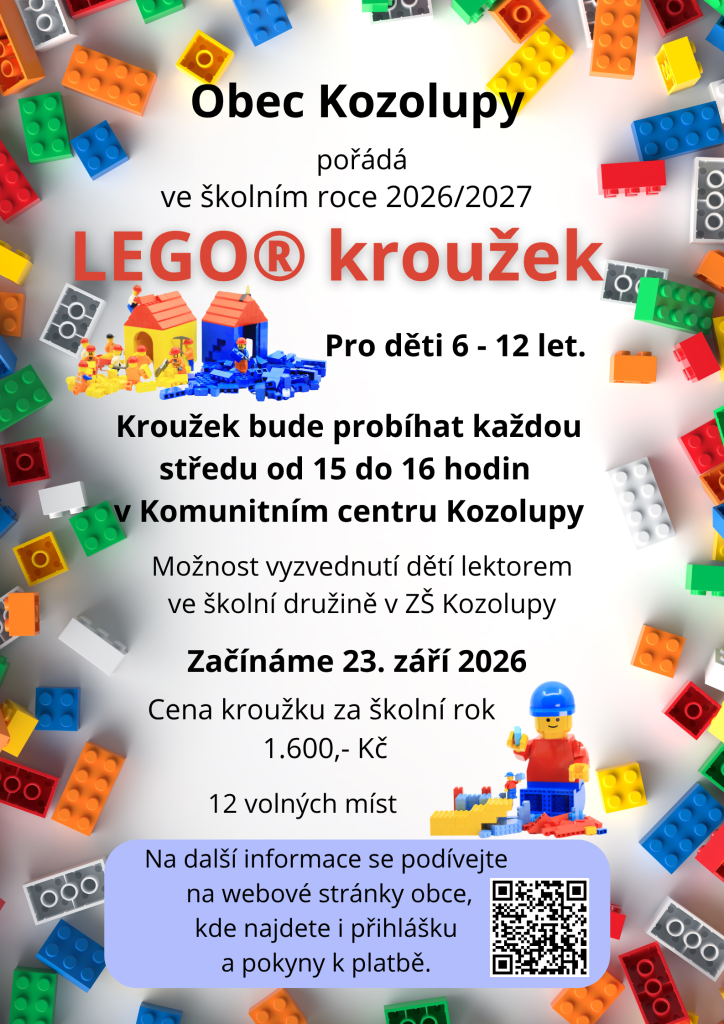 Obec Kozolupy

pořádá
ve školním roce 2026/2027

LEGO® kroužek

Pro děti 6 - 12 let.

Kroužek bude probíhat každou
středu od 15 do 16 hodin
v Komunitním centru Kozolupy

Možnost vyzvednutí dětí lektorem
ve školní družině v ZŠ Kozolupy

Začínáme 23. září 2026

Cena kroužku za školní rok
1.600,- Kč

12 volných míst

Na další informace se podívejte
na webové stránky obce,
kde najdete i přihlášku
a pokyny k platbě.